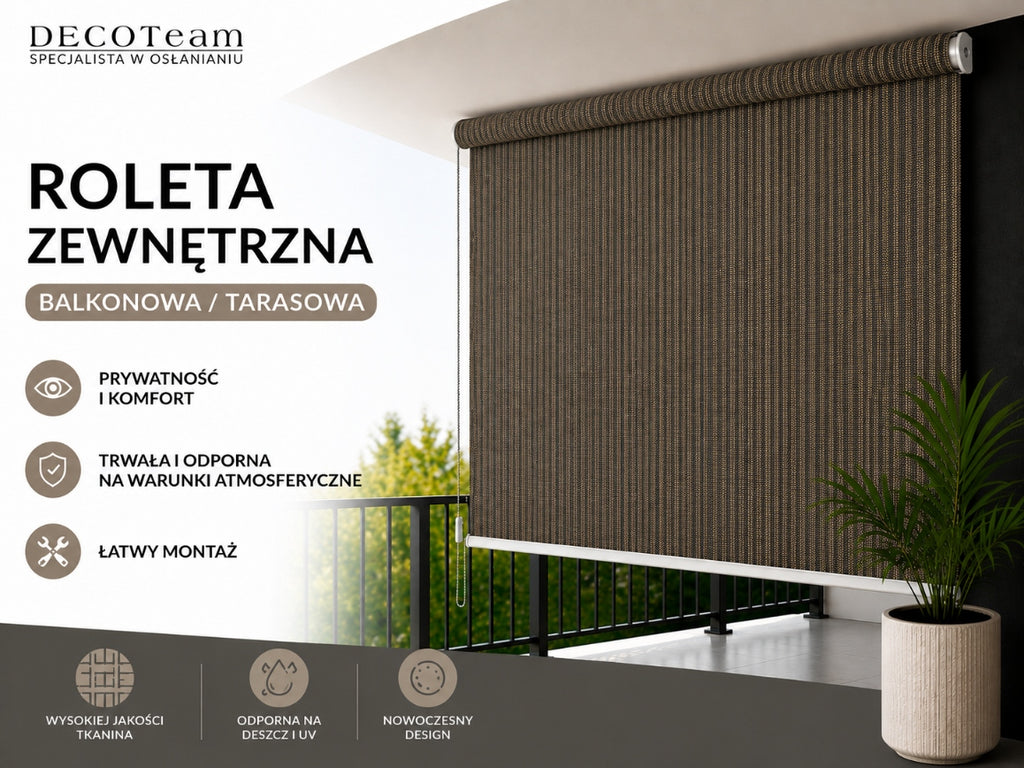 DECOTeam
SPECJALISTA W OSŁANIANIU

ROLETA
ZEWNĘTRZNA

BALKONOWA / TARASOWA

PRYWATNOŚĆ
I KOMFORT

TRWAŁA I ODPORNA
NA WARUNKI ATMOSFERYCZNE

ŁATWY MONTAŻ

WYSOKIEJ JAKOŚCI
TKANINA

ODPORNA NA
DESZCZ I UV

NOWOCZESNY
DESIGN